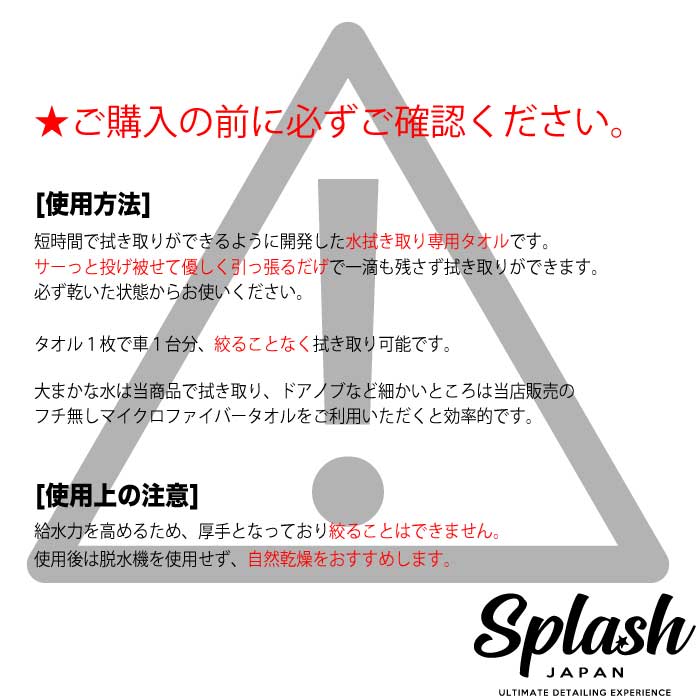 ★ご購入の前に必ずご確認ください。

[使用方法]

短時間で拭き取りができるように開発した水拭き取り専用タオルです。
サーっと投げ被せて優しく引っ張るだけで一滴も残さず拭き取りができます。
必ず乾いた状態からお使いください。

タオル１枚で車１台分、絞ることなく拭き取り可能です。

大まかな水は当商品で拭き取り、ドアノブなど細かいところは当店販売のフチ無しマイクロファイバータオルをご利用いただくと効率的です。

[使用上の注意]

給水力を高めるため、厚手となっており絞ることはできません。
使用後は脱水機を使用せず、自然乾燥をおすすめします。

Splash
JAPAN
ULTIMATE DETAILING EXPERIENCE